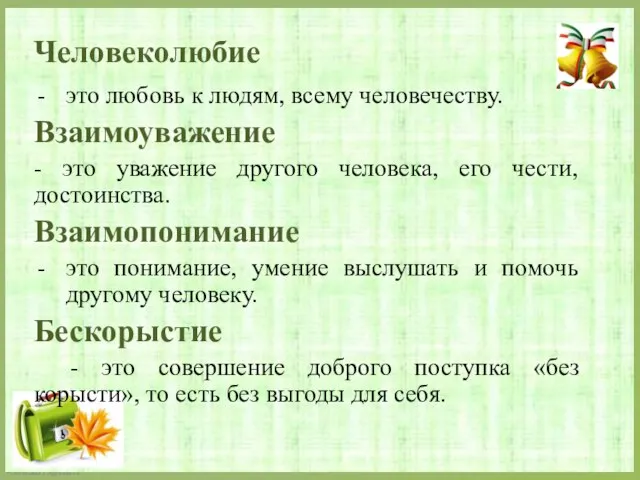 Человеколюбие

- это любовь к людям, всему человечеству.

Взаимоуважение

- это уважение другого человека, его чести, достоинства.

Взаимопонимание

- это понимание, умение выслушать и помочь другому человеку.

Бескорыстие

- это совершение доброго поступка «без корысти», то есть без выгоды для себя.